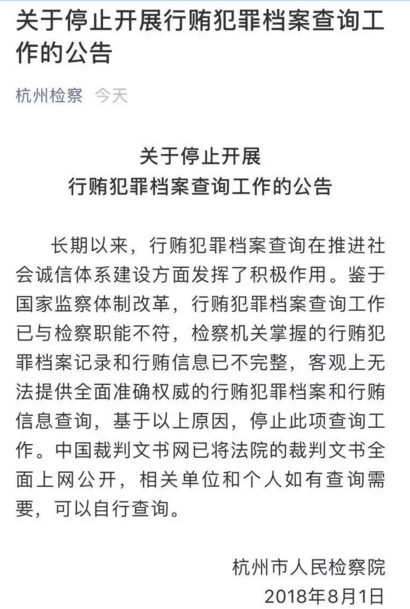 关于停止开展行贿犯罪档案查询工作的公告

杭州检察 今天

关于停止开展
行贿犯罪档案查询工作的公告

长期以来，行贿犯罪档案查询在推进社会诚信体系建设方面发挥了积极作用。鉴于国家监察体制改革，行贿犯罪档案查询工作已与检察职能不符，检察机关掌握的行贿犯罪档案记录和行贿信息已不完整，客观上无法提供全面准确权威的行贿犯罪档案和行贿信息查询，基于以上原因，停止此项查询工作。中国裁判文书网已将法院的裁判文书全面上网公开，相关单位和个人如有查询需要，可以自行查询。

杭州市人民检察院
2018年8月1日